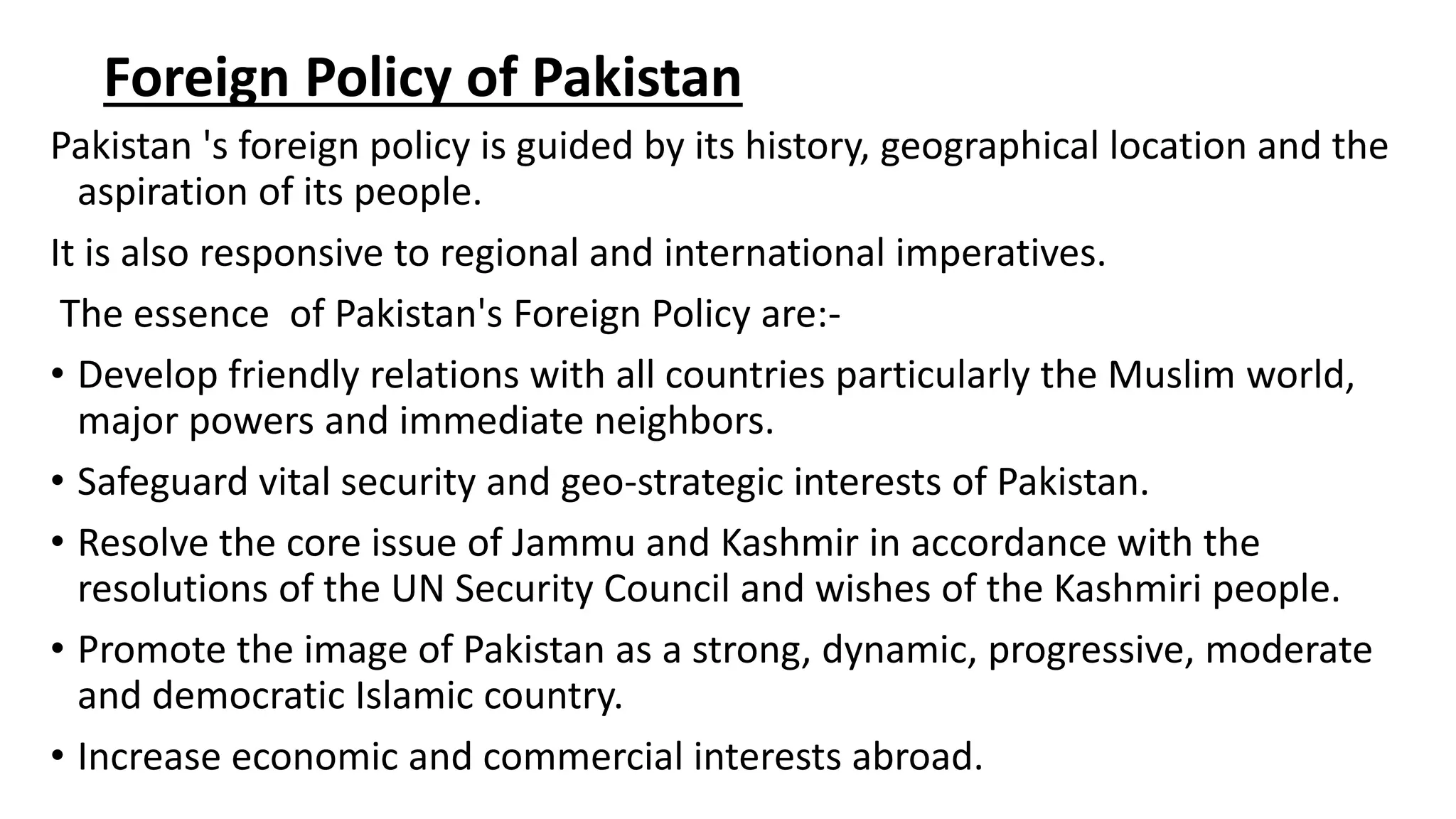 Foreign Policy of Pakistan

Pakistan 's foreign policy is guided by its history, geographical location and the aspiration of its people.

It is also responsive to regional and international imperatives.

The essence of Pakistan's Foreign Policy are:-

• Develop friendly relations with all countries particularly the Muslim world, major powers and immediate neighbors.

• Safeguard vital security and geo-strategic interests of Pakistan.

• Resolve the core issue of Jammu and Kashmir in accordance with the resolutions of the UN Security Council and wishes of the Kashmiri people.

• Promote the image of Pakistan as a strong, dynamic, progressive, moderate and democratic Islamic country.

• Increase economic and commercial interests abroad.